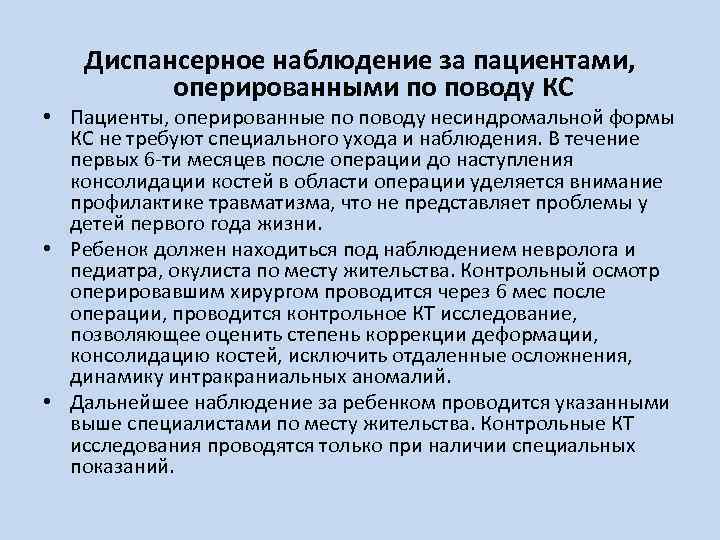 Диспансерное наблюдение за пациентами, оперированными по поводу КС

• Пациенты, оперированные по поводу несиндромальной формы КС не требуют специального ухода и наблюдения. В течение первых 6-ти месяцев после операции до наступления консолидации костей в области операции уделяется внимание профилактике травматизма, что не представляет проблемы у детей первого года жизни.

• Ребенок должен находиться под наблюдением невролога и педиатра, окулиста по месту жительства. Контрольный осмотр оперировавшим хирургом проводится через 6 мес после операции, проводится контрольное КТ исследование, позволяющее оценить степень коррекции деформации, консолидацию костей, исключить отдаленные осложнения, динамику интракраниальных аномалий.

• Дальнейшее наблюдение за ребенком проводится указанными выше специалистами по месту жительства. Контрольные КТ исследования проводятся только при наличии специальных показаний.